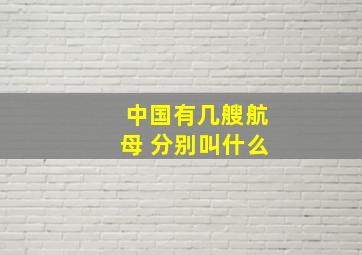 中国有几艘航母 分别叫什么